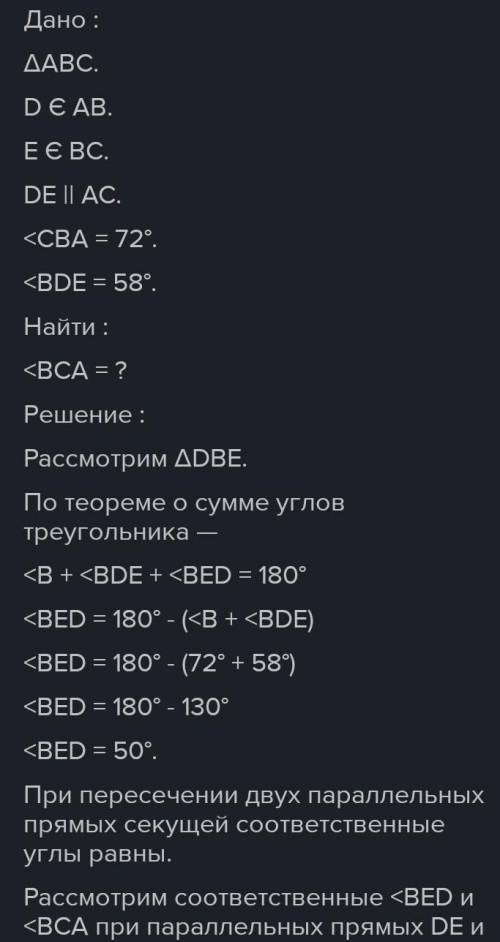 Дано :

ΔABC.

D Є AB.

E Є BC.

DE || AC.

<CBA = 72°.

<BDE = 58°.

Найти :

<BCA = ?

Решение :

Рассмотрим ΔDBE.

По теореме о сумме углов треугольника —

<B + <BDE + <BED = 180°

<BED = 180° - (<B + <BDE)

<BED = 180° - (72° + 58°)

<BED = 180° - 130°

<BED = 50°.

При пересечении двух параллельных прямых секущей соответственные углы равны.

Рассмотрим соответственные <BED и <BCA при параллельных прямых DE и